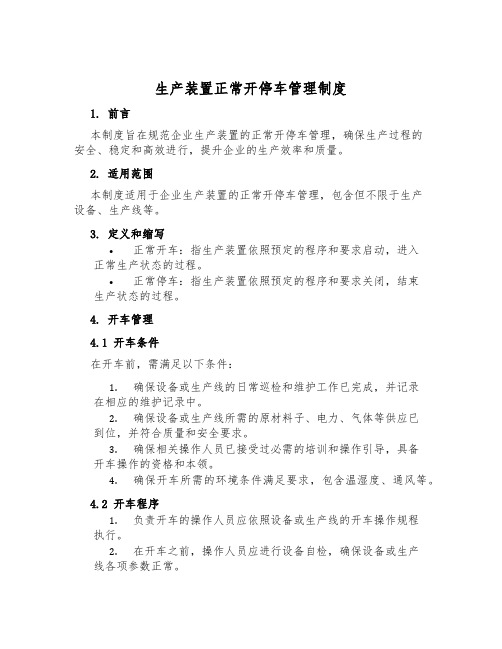 生产装置正常开停车管理制度

1. 前言

本制度旨在规范企业生产装置的正常开停车管理，确保生产过程的安全、稳定和高效进行，提升企业的生产效率和质量。

2. 适用范围

本制度适用于企业生产装置的正常开停车管理，包含但不限于生产设备、生产线等。

3. 定义和缩写

• 正常开车：指生产装置依照预定的程序和要求启动，进入正常生产状态的过程。

• 正常停车：指生产装置依照预定的程序和要求关闭，结束生产状态的过程。

4. 开车管理

4.1 开车条件

在开车前，需满足以下条件：

1. 确保设备或生产线的日常巡检和维护工作已完成，并记录在相应的维护记录中。

2. 确保设备或生产线所需的原材料子、电力、气体等供应已到位，并符合质量和安全要求。

3. 确保相关操作人员已接受过必需的培训和操作引导，具备开车操作的资格和本领。

4. 确保开车所需的环境条件满足要求，包含温湿度、通风等。

4.2 开车程序

1. 负责开车的操作人员应依照设备或生产线的开车操作规程执行。

2. 在开车之前，操作人员应进行设备自检，确保设备或生产线各项参数正常。